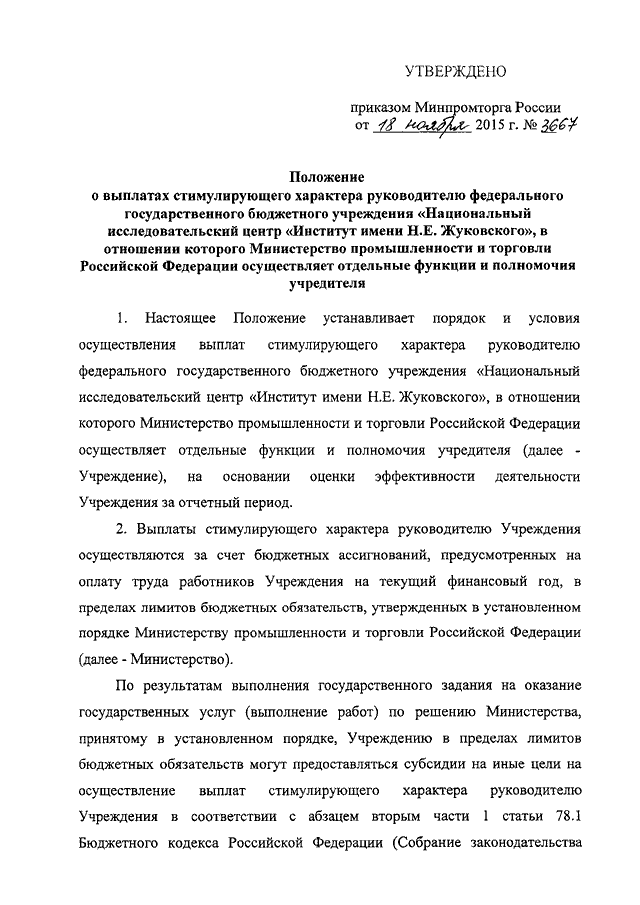 УТВЕРЖДЕНО

приказом Минпромторга России
от 18 ноября 2015 г. № 3667

Положение
о выплатах стимулирующего характера руководителю федерального государственного бюджетного учреждения «Национальный исследовательский центр «Институт имени Н.Е. Жуковского», в отношении которого Министерство промышленности и торговли Российской Федерации осуществляет отдельные функции и полномочия учредителя

1. Настоящее Положение устанавливает порядок и условия осуществления выплат стимулирующего характера руководителю федерального государственного бюджетного учреждения «Национальный исследовательский центр «Институт имени Н.Е. Жуковского», в отношении которого Министерство промышленности и торговли Российской Федерации осуществляет отдельные функции и полномочия учредителя (далее - Учреждение), на основании оценки эффективности деятельности Учреждения за отчетный период.

2. Выплаты стимулирующего характера руководителю Учреждения осуществляются за счет бюджетных ассигнований, предусмотренных на оплату труда работников Учреждения на текущий финансовый год, в пределах лимитов бюджетных обязательств, утвержденных в установленном порядке Министерству промышленности и торговли Российской Федерации (далее - Министерство).

По результатам выполнения государственного задания на оказание государственных услуг (выполнение работ) по решению Министерства, принятому в установленном порядке, Учреждению в пределах лимитов бюджетных обязательств могут предоставляться субсидии на иные цели на осуществление выплат стимулирующего характера руководителю Учреждения в соответствии с абзацем вторым части 1 статьи 78.1 Бюджетного кодекса Российской Федерации (Собрание законодательства